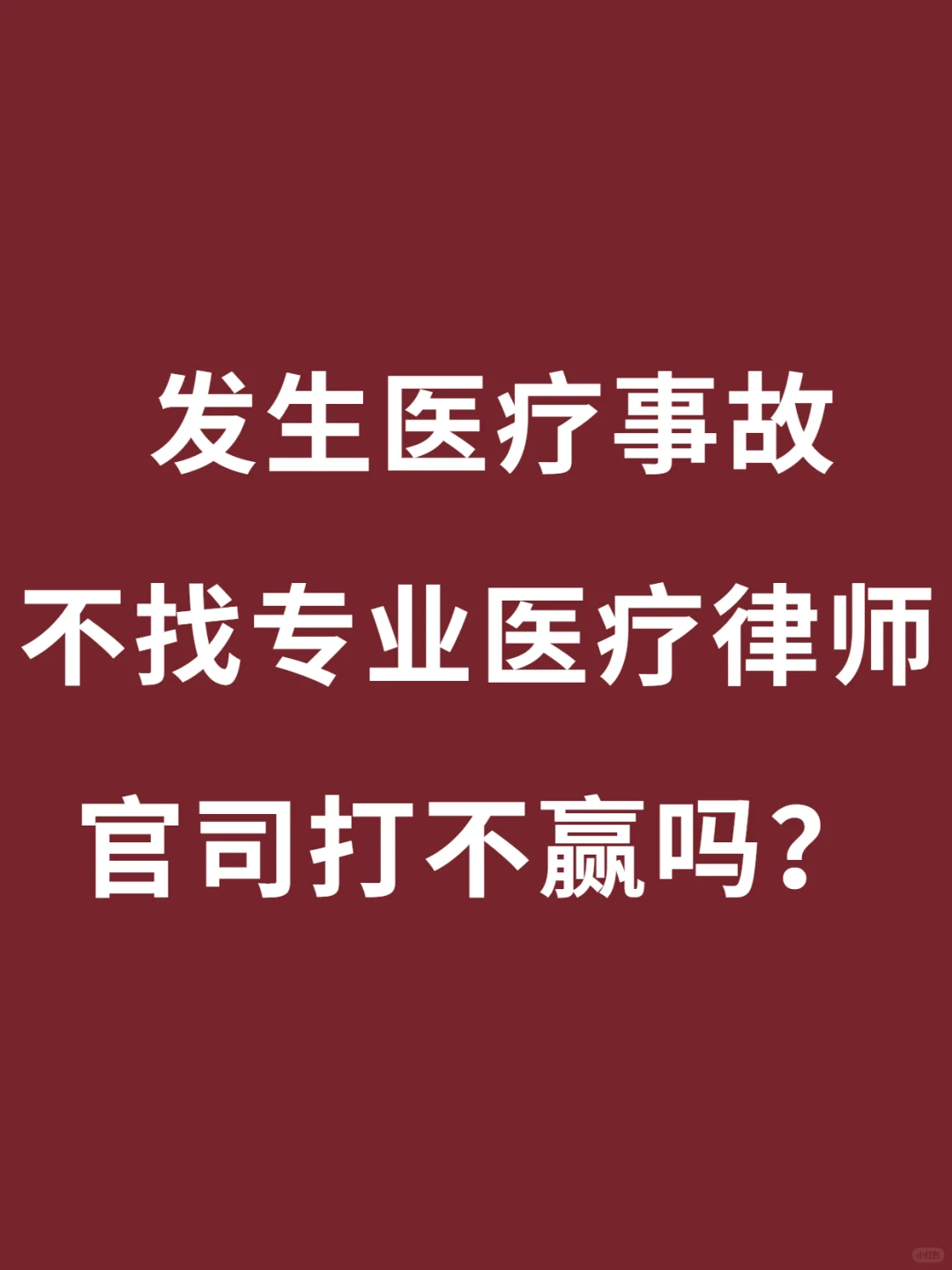 发生医疗事故
不找专业医疗律师
官司打不赢吗？

小红书